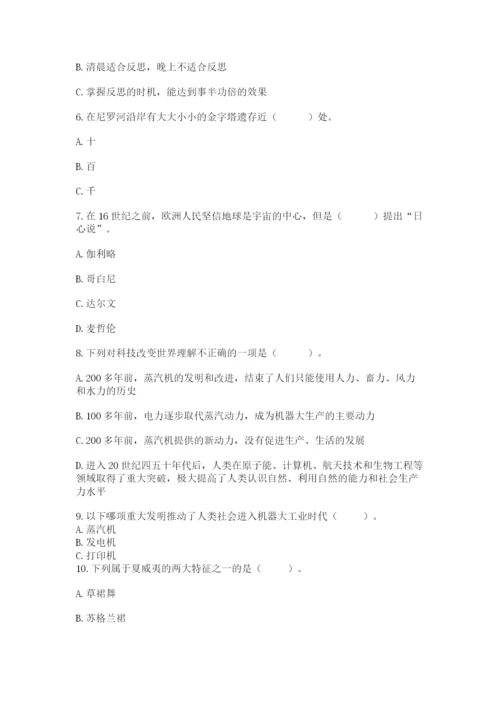 B. 清晨适合反思，晚上不适合反思

C. 掌握反思的时机，能达到事半功倍的效果

6. 在尼罗河沿岸有大大小小的金字塔遗存近（　　）处。

A. 十

B. 百

C. 千

7. 在 16 世纪之前，欧洲人民坚信地球是宇宙的中心，但是（　　）提出“日心说”。

A. 伽利略

B. 哥白尼

C. 达尔文

D. 麦哲伦

8. 下列对科技改变世界理解不正确的一项是（　　）。

A. 200 多年前，蒸汽机的发明和改进，结束了人们只能使用人力、畜力、风力和水力的历史

B. 100 多年前，电力逐步取代蒸汽动力，成为机器大生产的主要动力

C. 200 多年前，蒸汽机提供的新动力，没有促进生产、生活的发展

D. 进入 20 世纪四五十年代后，人类在原子能、计算机、航天技术和生物工程等领域取得了重大突破，极大提高了人类认识自然、利用自然的能力和社会生产力水平

9. 以下哪项重大发明推动了人类社会进入机器大工业时代（　　）。
A. 蒸汽机
B. 发电机
C. 打印机
10. 下列属于夏威夷的两大特征之一的是（　　）。

A. 草裙舞

B. 苏格兰裙